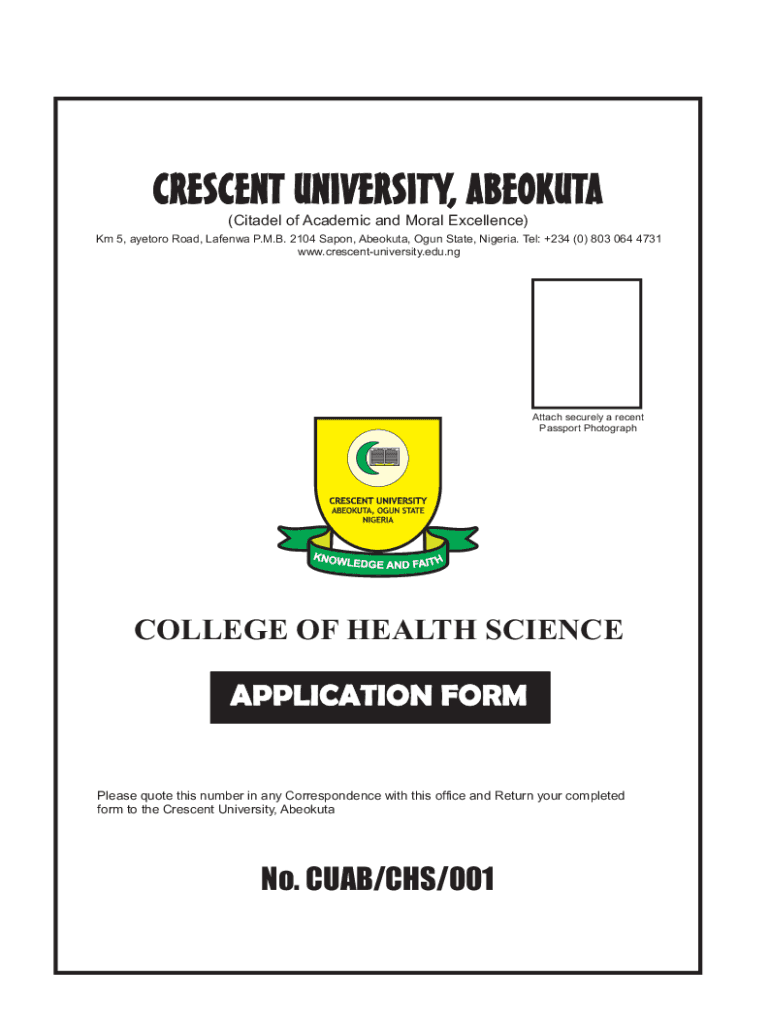 CRESCENT UNIVERSITY, ABEOKUTA
(Citadel of Academic and Moral Excellence)
Km 5, ayetoro Road, Lafenwa P.M.B. 2104 Sapon, Abeokuta, Ogun State, Nigeria. Tel: +234 (0) 803 064 4731
www.crescent-university.edu.ng

Attach securely a recent Passport Photograph

CRESCENT UNIVERSITY
ABEOKUTA, OGUN STATE
NIGERIA
KNOWLEDGE AND FAITH

COLLEGE OF HEALTH SCIENCE

APPLICATION FORM

Please quote this number in any Correspondence with this office and Return your completed form to the Crescent University, Abeokuta

No. CUAB/CHS/001